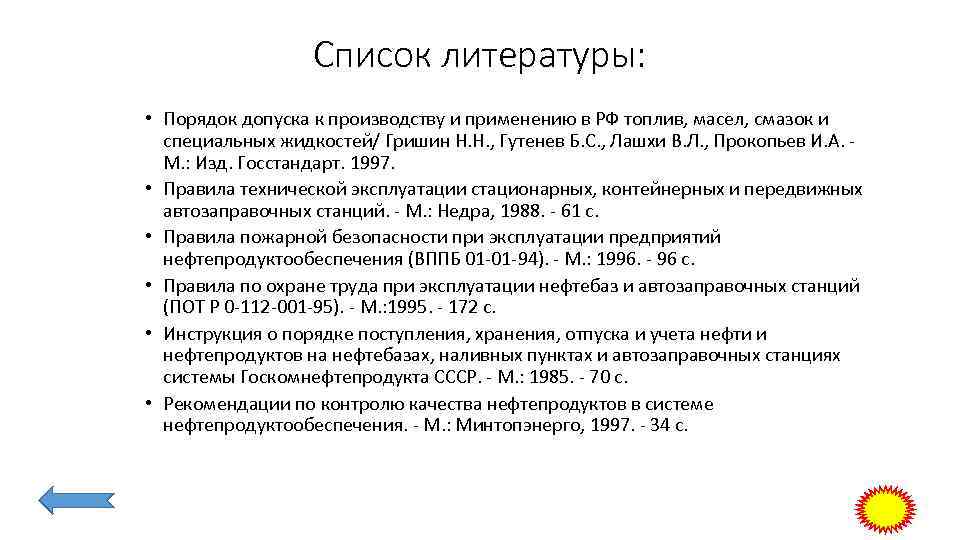 Список литературы:

• Порядок допуска к производству и применению в РФ топлив, масел, смазок и специальных жидкостей/ Гришин Н.Н., Гутенев Б.С., Лашхи В.Л., Прокопьев И.А. - М.: Изд. Госстандарт. 1997.
• Правила технической эксплуатации стационарных, контейнерных и передвижных автозаправочных станций. - М.: Недра, 1988. - 61 с.
• Правила пожарной безопасности при эксплуатации предприятий нефтепродуктообеспечения (ВППБ 01-01-94). - М.: 1996. - 96 с.
• Правила по охране труда при эксплуатации нефтебаз и автозаправочных станций (ПОТ Р 0-112-001-95). - М.:1995. - 172 с.
• Инструкция о порядке поступления, хранения, отпуска и учета нефти и нефтепродуктов на нефтебазах, наливных пунктах и автозаправочных станциях системы Госкомнефтепродукта СССР. - М.: 1985. - 70 с.
• Рекомендации по контролю качества нефтепродуктов в системе нефтепродуктообеспечения. - М.: Минтопэнерго, 1997. - 34 с.